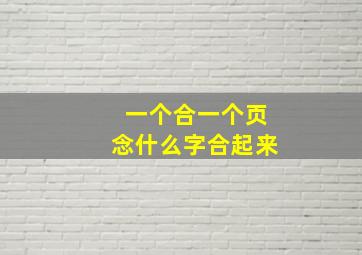 一个合一个页
念什么字合起来